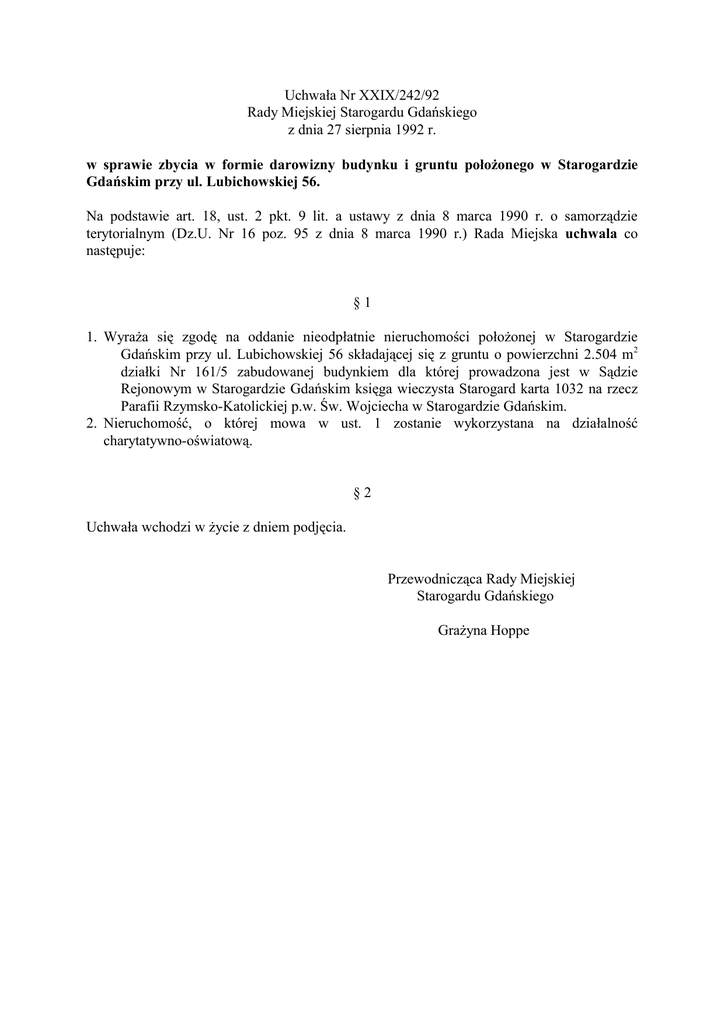 Uchwała Nr XXIX/242/92
Rady Miejskiej Starogardu Gdańskiego
z dnia 27 sierpnia 1992 r.

w sprawie zbycia w formie darowizny budynku i gruntu położonego w Starogardzie Gdańskim przy ul. Lubichowskiej 56.

Na podstawie art. 18, ust. 2 pkt. 9 lit. a ustawy z dnia 8 marca 1990 r. o samorządzie terytorialnym (Dz.U. Nr 16 poz. 95 z dnia 8 marca 1990 r.) Rada Miejska uchwala co następuje:

§ 1

1. Wyraża się zgodę na oddanie nieodpłatnie nieruchomości położonej w Starogardzie Gdańskim przy ul. Lubichowskiej 56 składającej się z gruntu o powierzchni 2.504 $m^2$ działki Nr 161/5 zabudowanej budynkiem dla której prowadzona jest w Sądzie Rejonowym w Starogardzie Gdańskim księga wieczysta Starogard karta 1032 na rzecz Parafii Rzymsko-Katolickiej p.w. Św. Wojciecha w Starogardzie Gdańskim.
2. Nieruchomość, o której mowa w ust. 1 zostanie wykorzystana na działalność charytatywno-oświatową.

§ 2

Uchwała wchodzi w życie z dniem podjęcia.

Przewodnicząca Rady Miejskiej
Starogardu Gdańskiego

Grażyna Hoppe